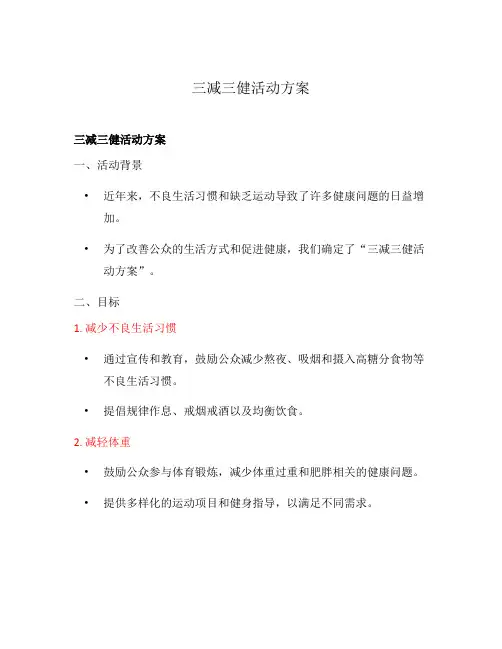 三减三健活动方案

三减三健活动方案

一、活动背景

• 近年来，不良生活习惯和缺乏运动导致了许多健康问题的日益增加。

• 为了改善公众的生活方式和促进健康，我们确定了“三减三健活动方案”。

二、目标

1. 减少不良生活习惯

• 通过宣传和教育，鼓励公众减少熬夜、吸烟和摄入高糖分食物等不良生活习惯。

• 提倡规律作息、戒烟戒酒以及均衡饮食。

2. 减轻体重

• 鼓励公众参与体育锻炼，减少体重过重和肥胖相关的健康问题。

• 提供多样化的运动项目和健身指导，以满足不同需求。